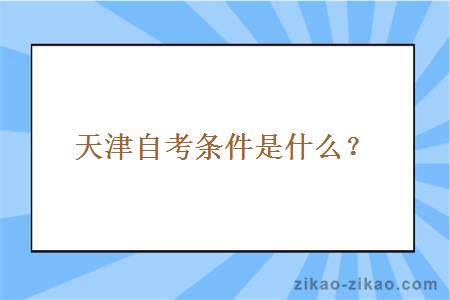 天津自考条件是什么？

zikao-zikao.com